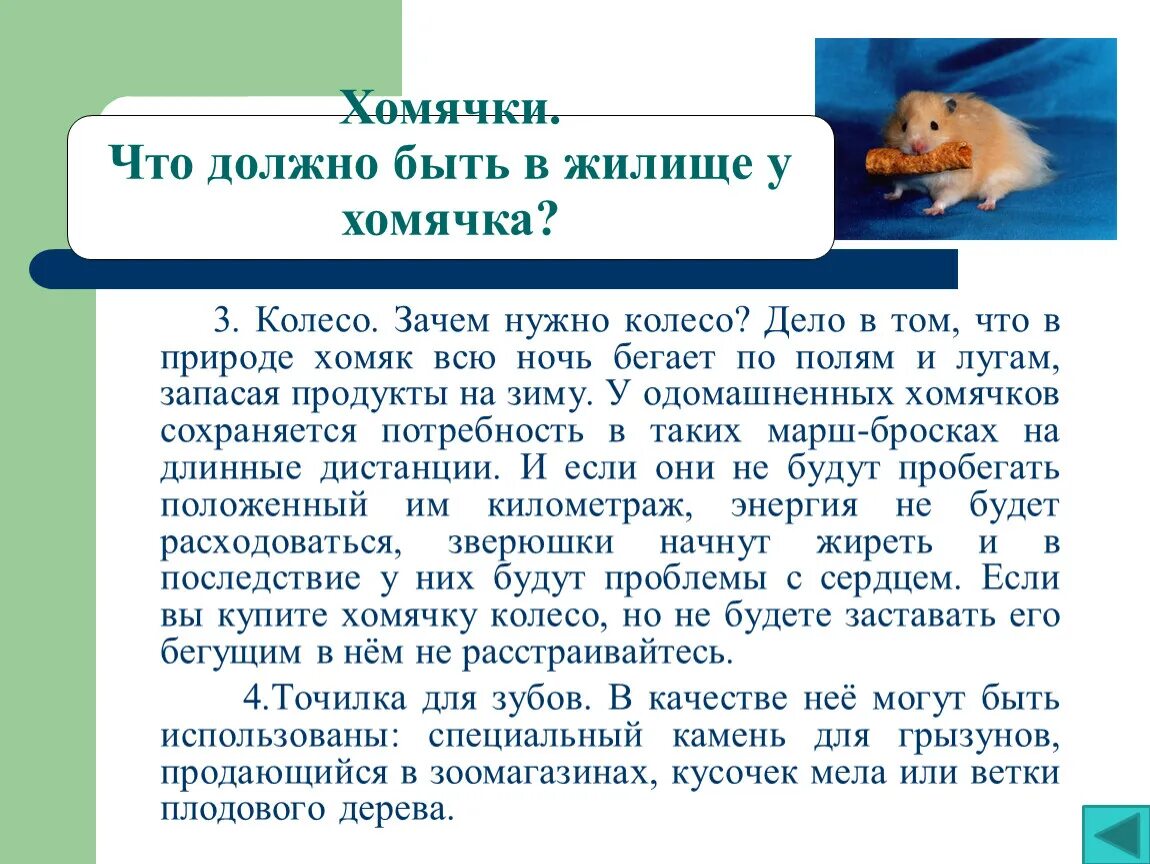 Хомячки.
Что должно быть в жилище у хомячка?

3. Колесо. Зачем нужно колесо? Дело в том, что в природе хомяк всю ночь бегает по полям и лугам, запасая продукты на зиму. У одомашненных хомячков сохраняется потребность в таких марш-бросках на длинные дистанции. И если они не будут пробегать положенный им километраж, энергия не будет расходоваться, зверюшки начнут жиреть и в последствие у них будут проблемы с сердцем. Если вы купите хомячку колесо, но не будете заставать его бегущим в нём не расстраивайтесь.

4.Точилка для зубов. В качестве неё могут быть использованы: специальный камень для грызунов, продающийся в зоомагазинах, кусочек мела или ветки плодового дерева.